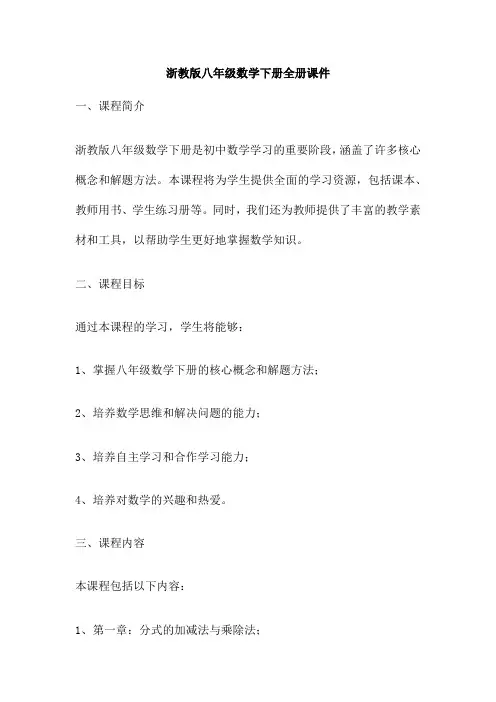 浙教版八年级数学下册全册课件

一、课程简介

浙教版八年级数学下册是初中数学学习的重要阶段，涵盖了许多核心概念和解题方法。本课程将为学生提供全面的学习资源，包括课本、教师用书、学生练习册等。同时，我们还为教师提供了丰富的教学素材和工具，以帮助学生更好地掌握数学知识。

二、课程目标

通过本课程的学习，学生将能够：

1、掌握八年级数学下册的核心概念和解题方法；

2、培养数学思维和解决问题的能力；

3、培养自主学习和合作学习能力；

4、培养对数学的兴趣和热爱。

三、课程内容

本课程包括以下内容：

1、第一章：分式的加减法与乘除法；